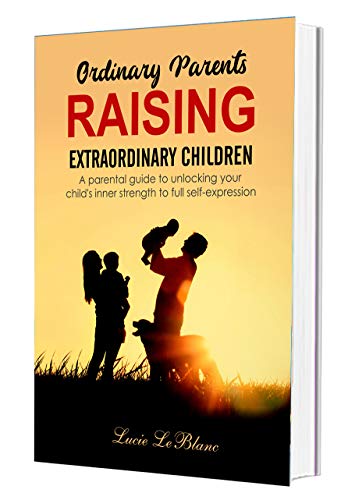 Ordinary Parents
RAISING
EXTRAORDINARY CHILDREN
A parental guide to unlocking your child's inner strength to full self-expression

Lucie LeBlanc